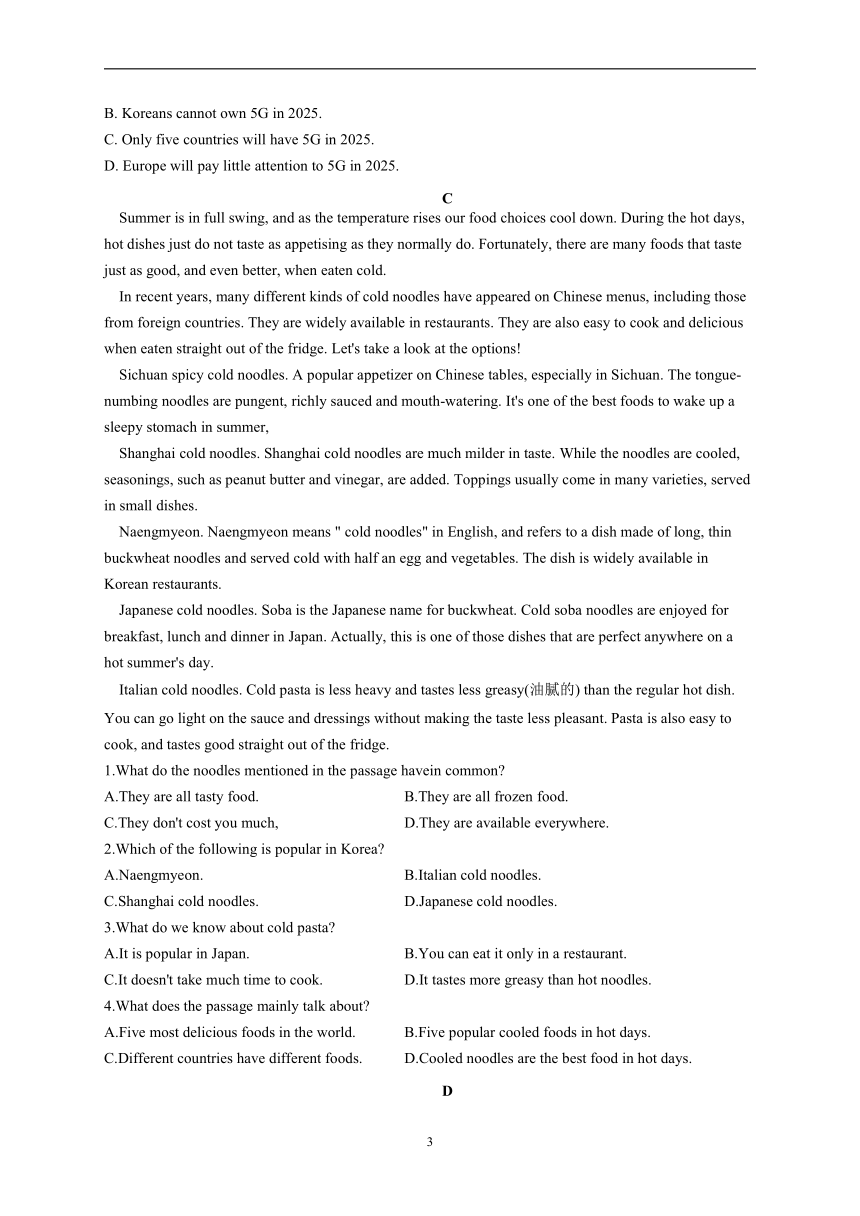 B. Koreans cannot own 5G in 2025.
C. Only five countries will have 5G in 2025.
D. Europe will pay little attention to 5G in 2025.

C

Summer is in full swing, and as the temperature rises our food choices cool down. During the hot days, hot dishes just do not taste as appetising as they normally do. Fortunately, there are many foods that taste just as good, and even better, when eaten cold.

In recent years, many different kinds of cold noodles have appeared on Chinese menus, including those from foreign countries. They are widely available in restaurants. They are also easy to cook and delicious when eaten straight out of the fridge. Let's take a look at the options!

Sichuan spicy cold noodles. A popular appetizer on Chinese tables, especially in Sichuan. The tongue-numbing noodles are pungent, richly sauced and mouth-watering. It's one of the best foods to wake up a sleepy stomach in summer,

Shanghai cold noodles. Shanghai cold noodles are much milder in taste. While the noodles are cooled, seasonings, such as peanut butter and vinegar, are added. Toppings usually come in many varieties, served in small dishes.

Naengmyeon. Naengmyeon means " cold noodles" in English, and refers to a dish made of long, thin buckwheat noodles and served cold with half an egg and vegetables. The dish is widely available in Korean restaurants.

Japanese cold noodles. Soba is the Japanese name for buckwheat. Cold soba noodles are enjoyed for breakfast, lunch and dinner in Japan. Actually, this is one of those dishes that are perfect anywhere on a hot summer's day.

Italian cold noodles. Cold pasta is less heavy and tastes less greasy(油腻的) than the regular hot dish. You can go light on the sauce and dressings without making the taste less pleasant. Pasta is also easy to cook, and tastes good straight out of the fridge.

1.What do the noodles mentioned in the passage havein common?
A.They are all tasty food.
B.They are all frozen food.
C.They don't cost you much,
D.They are available everywhere.
2.Which of the following is popular in Korea?
A.Naengmyeon.
B.Italian cold noodles.
C.Shanghai cold noodles.
D.Japanese cold noodles.
3.What do we know about cold pasta?
A.It is popular in Japan.
B.You can eat it only in a restaurant.
C.It doesn't take much time to cook.
D.It tastes more greasy than hot noodles.
4.What does the passage mainly talk about?
A.Five most delicious foods in the world.
B.Five popular cooled foods in hot days.
C.Different countries have different foods.
D.Cooled noodles are the best food in hot days.

D

3